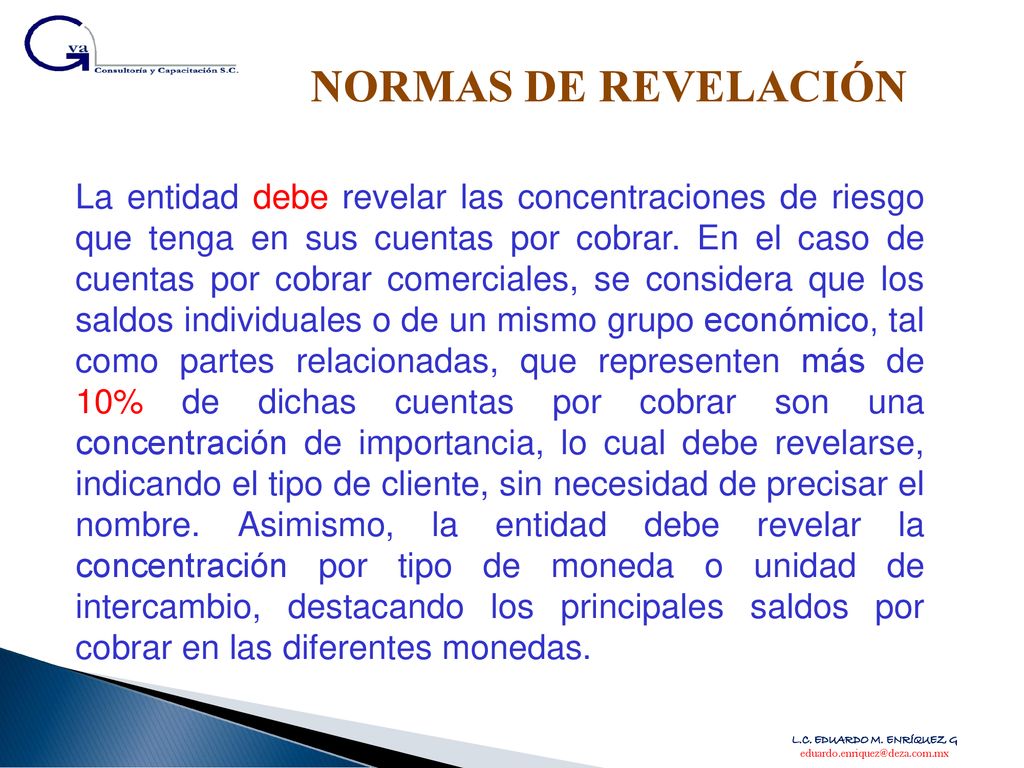 G va
Consultoría y Capacitación S.C.

NORMAS DE REVELACIÓN

La entidad debe revelar las concentraciones de riesgo que tenga en sus cuentas por cobrar. En el caso de cuentas por cobrar comerciales, se considera que los saldos individuales o de un mismo grupo económico, tal como partes relacionadas, que representen más de 10% de dichas cuentas por cobrar son una concentración de importancia, lo cual debe revelarse, indicando el tipo de cliente, sin necesidad de precisar el nombre. Asimismo, la entidad debe revelar la concentración por tipo de moneda o unidad de intercambio, destacando los principales saldos por cobrar en las diferentes monedas.

L.C. EDUARDO M. ENRÍQUEZ G
eduardo.enriquez@deza.com.mx